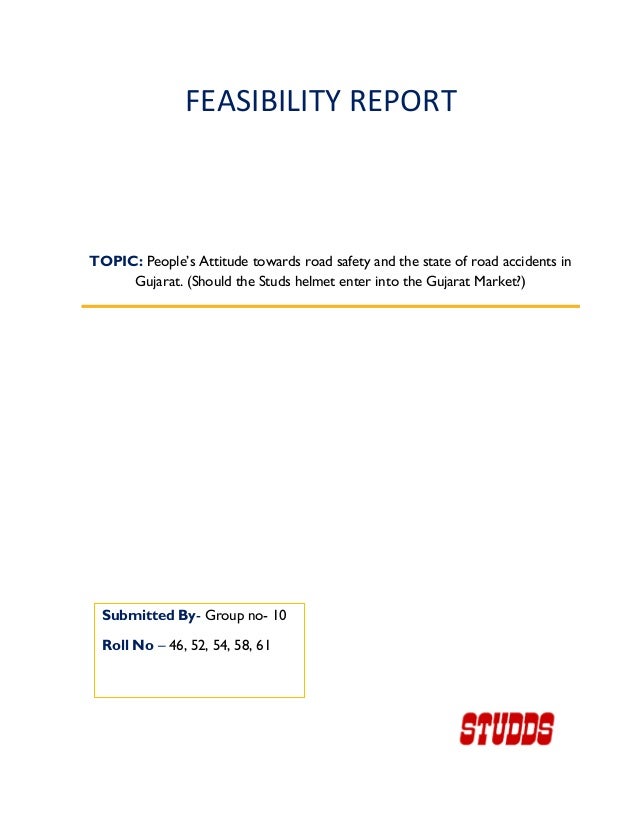 FEASIBILITY REPORT

TOPIC: People's Attitude towards road safety and the state of road accidents in Gujarat. (Should the Studs helmet enter into the Gujarat Market?)

Submitted By- Group no- 10

Roll No – 46, 52, 54, 58, 61

STUDDS